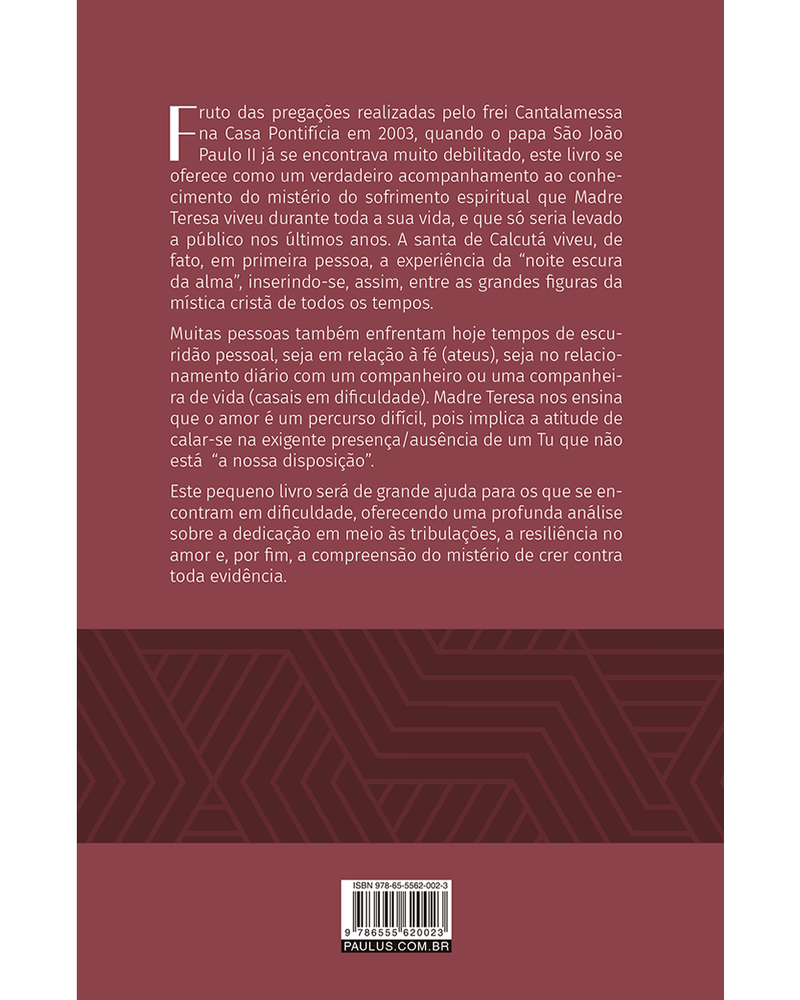 Fruto das pregações realizadas pelo frei Cantalamessa na Casa Pontifícia em 2003, quando o papa São João Paulo II já se encontrava muito debilitado, este livro se oferece como um verdadeiro acompanhamento ao conhecimento do mistério do sofrimento espiritual que Madre Teresa viveu durante toda a sua vida, e que só seria levado a público nos últimos anos. A santa de Calcutá viveu, de fato, em primeira pessoa, a experiência da "noite escura da alma", inserindo-se, assim, entre as grandes figuras da mística cristã de todos os tempos.

Muitas pessoas também enfrentam hoje tempos de escuridão pessoal, seja em relação à fé (ateus), seja no relacionamento diário com um companheiro ou uma companheira de vida (casais em dificuldade). Madre Teresa nos ensina que o amor é um percurso difícil, pois implica a atitude de calar-se na exigente presença/ausência de um Tu que não está "a nossa disposição".

Este pequeno livro será de grande ajuda para os que se encontram em dificuldade, oferecendo uma profunda análise sobre a dedicação em meio às tribulações, a resiliência no amor e, por fim, a compreensão do mistério de crer contra toda evidência.

ISBN 978-65-5562-002-3

9 786555 620023

PAULUS.COM.BR